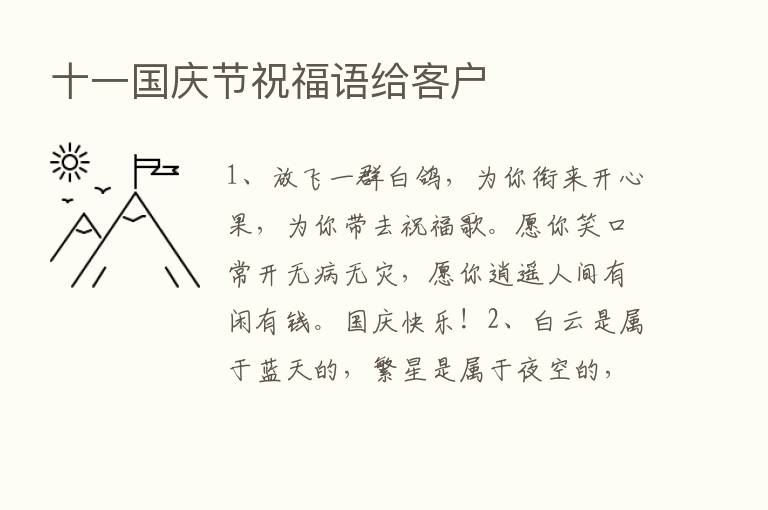 十一国庆节祝福语给客户

1、放飞一群白鸽，为你衔来开心果，为你带去祝福歌。愿你笑口常开无病无灾，愿你逍遥人间有闲有钱。国庆快乐！2、白云是属于蓝天的，繁星是属于夜空的，